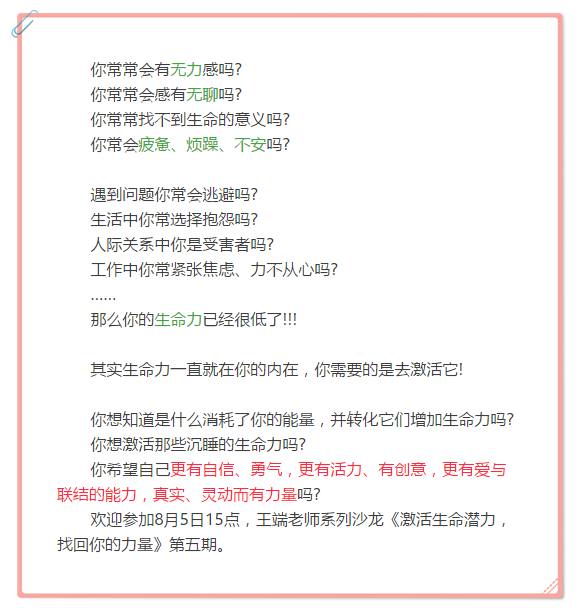 你常常会有无力感吗?
你常常会感有无聊吗?
你常常找不到生命的意义吗?
你常会疲惫、烦躁、不安吗?

遇到问题你常会逃避吗?
生活中你常选择抱怨吗?
人际关系中你是受害者吗?
工作中你常紧张焦虑、力不从心吗?
……
那么你的生命力已经很低了!!!

其实生命力一直就在你的内在，你需要的是去激活它!

你想知道是什么消耗了你的能量，并转化它们增加生命力吗?
你想激活那些沉睡的生命力吗?
你希望自己更有自信、勇气，更有活力、有创意，更有爱与联结的能力，真实、灵动而有力量吗?
欢迎参加8月5日15点，王端老师系列沙龙《激活生命潜力，找回你的力量》第五期。